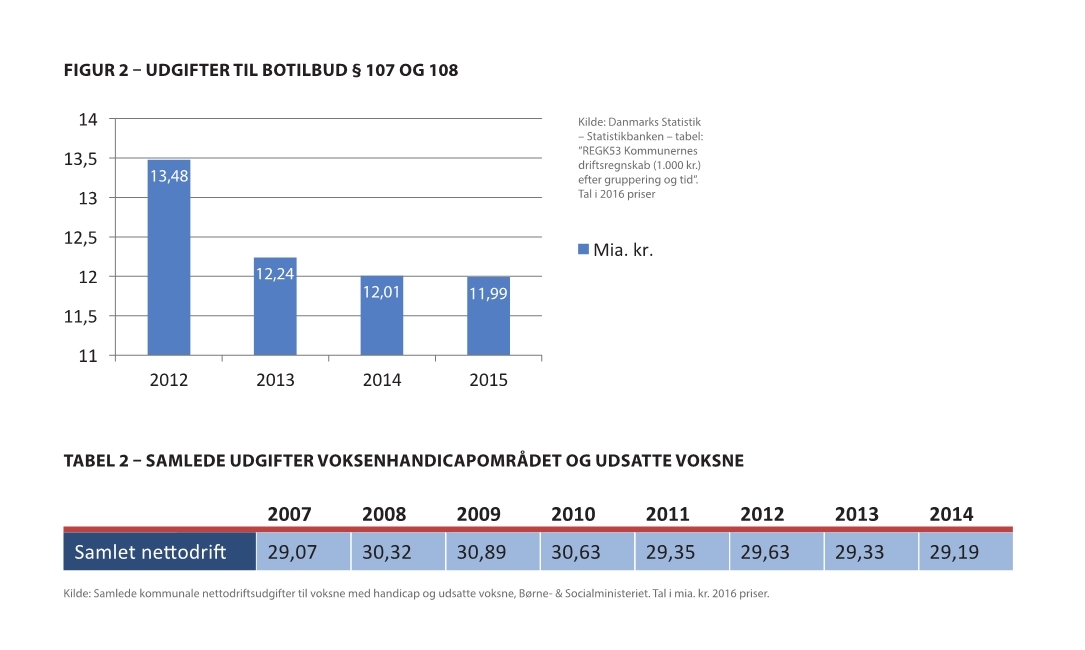 FIGUR 2 – UDGIFTER TIL BOTILBUD § 107 OG 108

14
13,5
13
12,5
12
11,5
11

13,48
12,24
12,01
11,99

2012 2013 2014 2015

Kilde: Danmarks Statistik – Statistikbanken – tabel: "REGK53 Kommunernes driftsregnskab (1.000 kr.) efter gruppering og tid". Tal i 2016 priser

Mia. kr.

TABEL 2 – SAMLEDE UDGIFTER VOKSENHANDICAPOMRÅDET OG UDSATTE VOKSNE

| | 2007 | 2008 | 2009 | 2010 | 2011 | 2012 | 2013 | 2014 |
|---|---|---|---|---|---|---|---|---|
| Samlet nettodrift | 29,07 | 30,32 | 30,89 | 30,63 | 29,35 | 29,63 | 29,33 | 29,19 |

Kilde: Samlede kommunale nettodriftsudgifter til voksne med handicap og udsatte voksne, Børne- & Socialministeriet. Tal i mia. kr. 2016 priser.